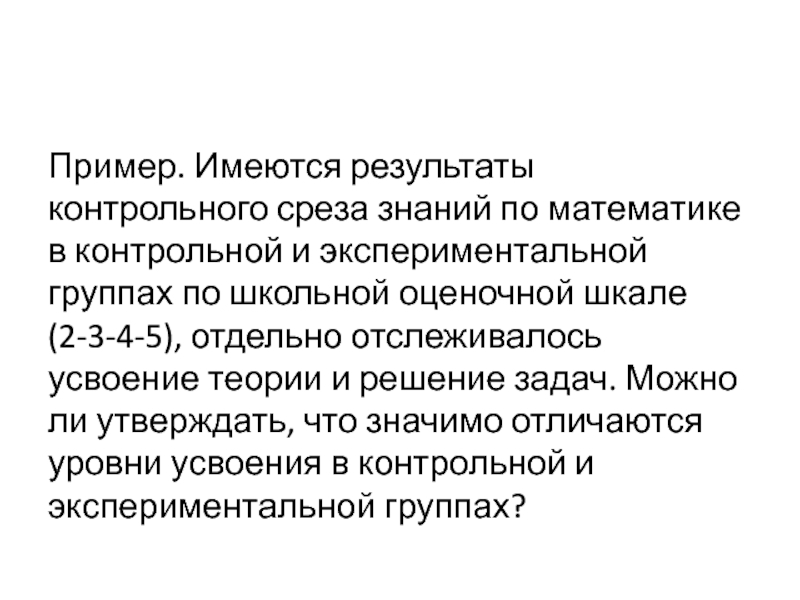 Пример. Имеются результаты контрольного среза знаний по математике в контрольной и экспериментальной группах по школьной оценочной шкале (2-3-4-5), отдельно отслеживалось усвоение теории и решение задач. Можно ли утверждать, что значимо отличаются уровни усвоения в контрольной и экспериментальной группах?